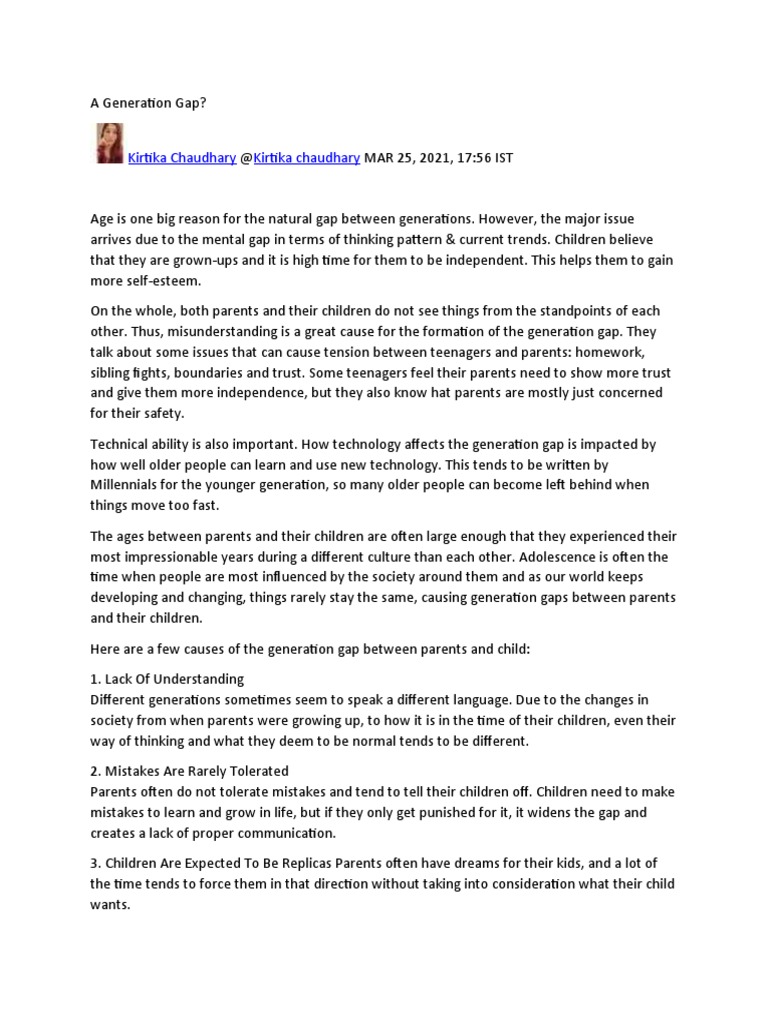 A Generation Gap?

Kirtika Chaudhary @Kirtika chaudhary MAR 25, 2021, 17:56 IST

Age is one big reason for the natural gap between generations. However, the major issue arrives due to the mental gap in terms of thinking pattern & current trends. Children believe that they are grown-ups and it is high time for them to be independent. This helps them to gain more self-esteem.

On the whole, both parents and their children do not see things from the standpoints of each other. Thus, misunderstanding is a great cause for the formation of the generation gap. They talk about some issues that can cause tension between teenagers and parents: homework, sibling fights, boundaries and trust. Some teenagers feel their parents need to show more trust and give them more independence, but they also know hat parents are mostly just concerned for their safety.

Technical ability is also important. How technology affects the generation gap is impacted by how well older people can learn and use new technology. This tends to be written by Millennials for the younger generation, so many older people can become left behind when things move too fast.

The ages between parents and their children are often large enough that they experienced their most impressionable years during a different culture than each other. Adolescence is often the time when people are most influenced by the society around them and as our world keeps developing and changing, things rarely stay the same, causing generation gaps between parents and their children.

Here are a few causes of the generation gap between parents and child:

1. Lack Of Understanding
Different generations sometimes seem to speak a different language. Due to the changes in society from when parents were growing up, to how it is in the time of their children, even their way of thinking and what they deem to be normal tends to be different.

2. Mistakes Are Rarely Tolerated
Parents often do not tolerate mistakes and tend to tell their children off. Children need to make mistakes to learn and grow in life, but if they only get punished for it, it widens the gap and creates a lack of proper communication.

3. Children Are Expected To Be Replicas Parents often have dreams for their kids, and a lot of the time tends to force them in that direction without taking into consideration what their child wants.